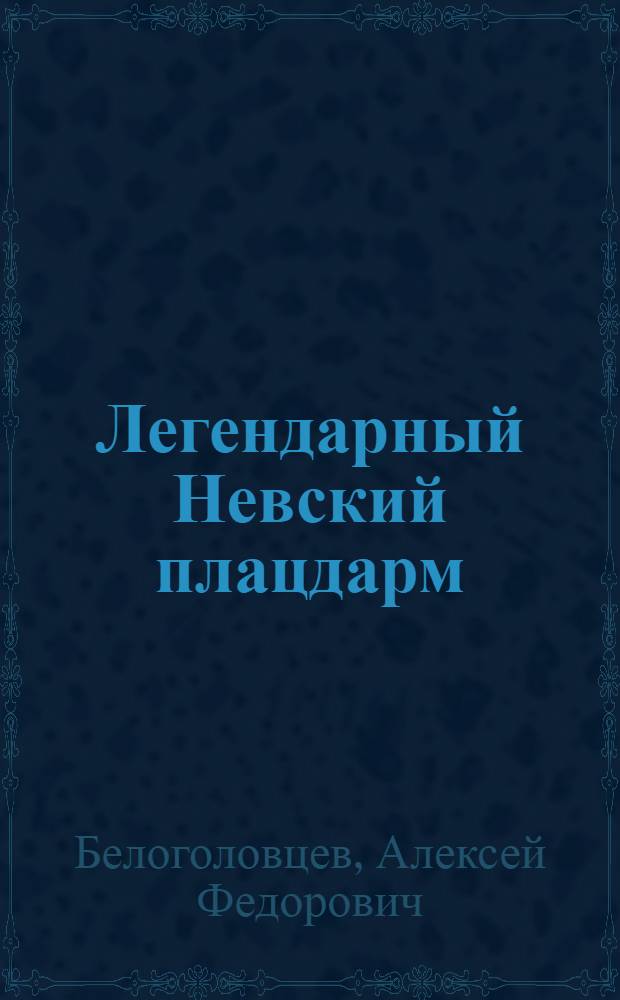 Легендарный Невский плацдарм

Белоголовцев, Алексей Федорович